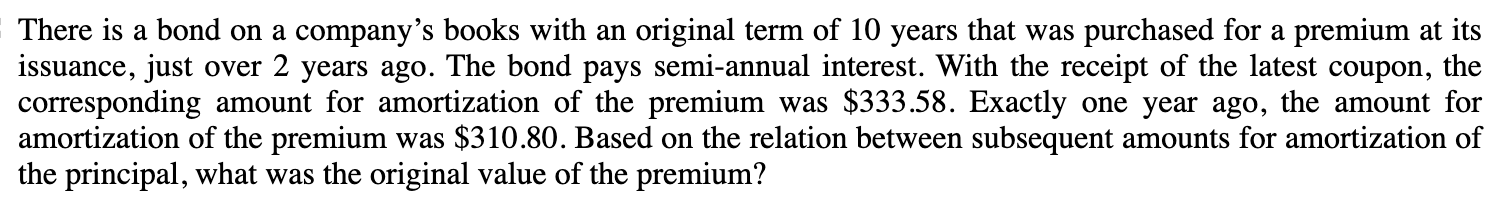 There is a bond on a company's books with an original term of 10 years that was purchased for a premium at its issuance, just over 2 years ago. The bond pays semi-annual interest. With the receipt of the latest coupon, the corresponding amount for amortization of the premium was \$333.58. Exactly one year ago, the amount for amortization of the premium was \$310.80. Based on the relation between subsequent amounts for amortization of the principal, what was the original value of the premium?